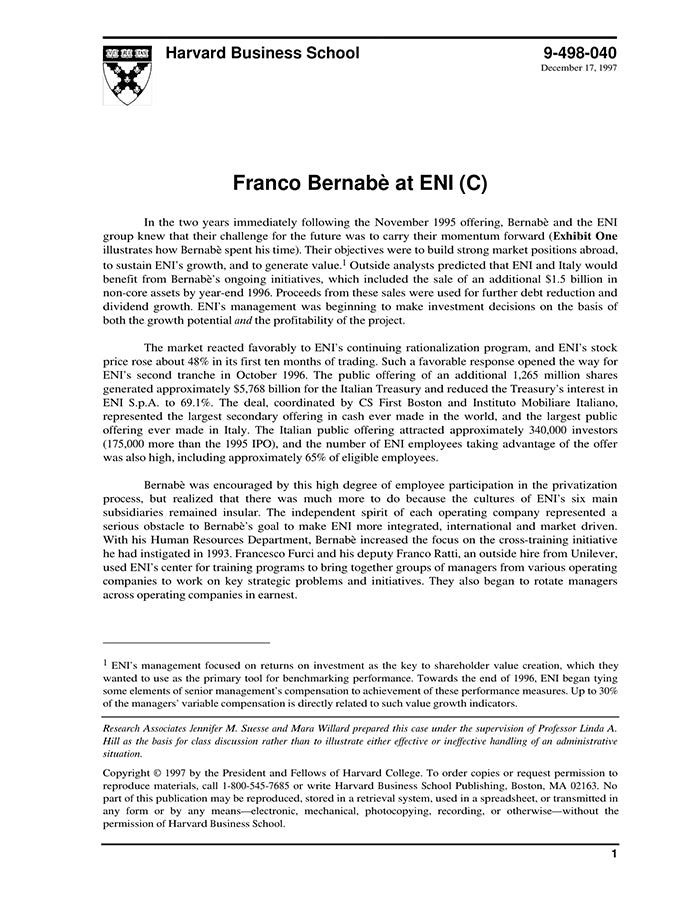 Harvard Business School

9-498-040
December 17, 1997

Franco Bernabè at ENI (C)

In the two years immediately following the November 1995 offering, Bernabè and the ENI group knew that their challenge for the future was to carry their momentum forward (Exhibit One illustrates how Bernabè spent his time). Their objectives were to build strong market positions abroad, to sustain ENI's growth, and to generate value.$^{1}$ Outside analysts predicted that ENI and Italy would benefit from Bernabè's ongoing initiatives, which included the sale of an additional $1.5 billion in non-core assets by year-end 1996. Proceeds from these sales were used for further debt reduction and dividend growth. ENI's management was beginning to make investment decisions on the basis of both the growth potential and the profitability of the project.

The market reacted favorably to ENI's continuing rationalization program, and ENI's stock price rose about 48% in its first ten months of trading. Such a favorable response opened the way for ENI's second tranche in October 1996. The public offering of an additional 1,265 million shares generated approximately $5,768 billion for the Italian Treasury and reduced the Treasury's interest in ENI S.p.A. to 69.1%. The deal, coordinated by CS First Boston and Instituto Mobiliare Italiano, represented the largest secondary offering in cash ever made in the world, and the largest public offering ever made in Italy. The Italian public offering attracted approximately 340,000 investors (175,000 more than the 1995 IPO), and the number of ENI employees taking advantage of the offer was also high, including approximately 65% of eligible employees.

Bernabè was encouraged by this high degree of employee participation in the privatization process, but realized that there was much more to do because the cultures of ENI's six main subsidiaries remained insular. The independent spirit of each operating company represented a serious obstacle to Bernabè's goal to make ENI more integrated, international and market driven. With his Human Resources Department, Bernabè increased the focus on the cross-training initiative he had instigated in 1993. Francesco Furci and his deputy Franco Ratti, an outside hire from Unilever, used ENI's center for training programs to bring together groups of managers from various operating companies to work on key strategic problems and initiatives. They also began to rotate managers across operating companies in earnest.

$^{1}$ ENI's management focused on returns on investment as the key to shareholder value creation, which they wanted to use as the primary tool for benchmarking performance. Towards the end of 1996, ENI began tying some elements of senior management's compensation to achievement of these performance measures. Up to 30% of the managers' variable compensation is directly related to such value growth indicators.

Research Associates Jennifer M. Suesse and Mara Willard prepared this case under the supervision of Professor Linda A. Hill as the basis for class discussion rather than to illustrate either effective or ineffective handling of an administrative situation.

Copyright © 1997 by the President and Fellows of Harvard College. To order copies or request permission to reproduce materials, call 1-800-545-7685 or write Harvard Business School Publishing, Boston, MA 02163. No part of this publication may be reproduced, stored in a retrieval system, used in a spreadsheet, or transmitted in any form or by any means—electronic, mechanical, photocopying, recording, or otherwise—without the permission of Harvard Business School.

1